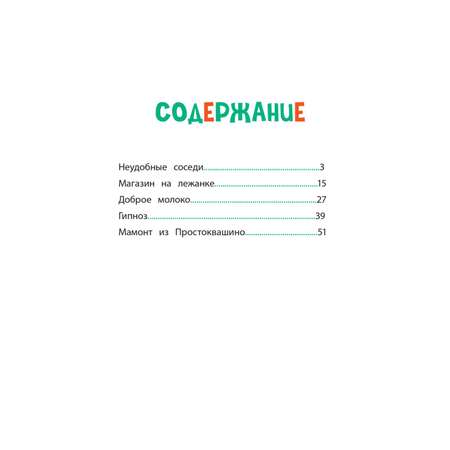 СОДЕРЖАНИЕ

Неудобные соседи 3
Магазин на лежанке 15
Доброе молоко 27
Гипноз 39
Мамонт из Простоквашино 51